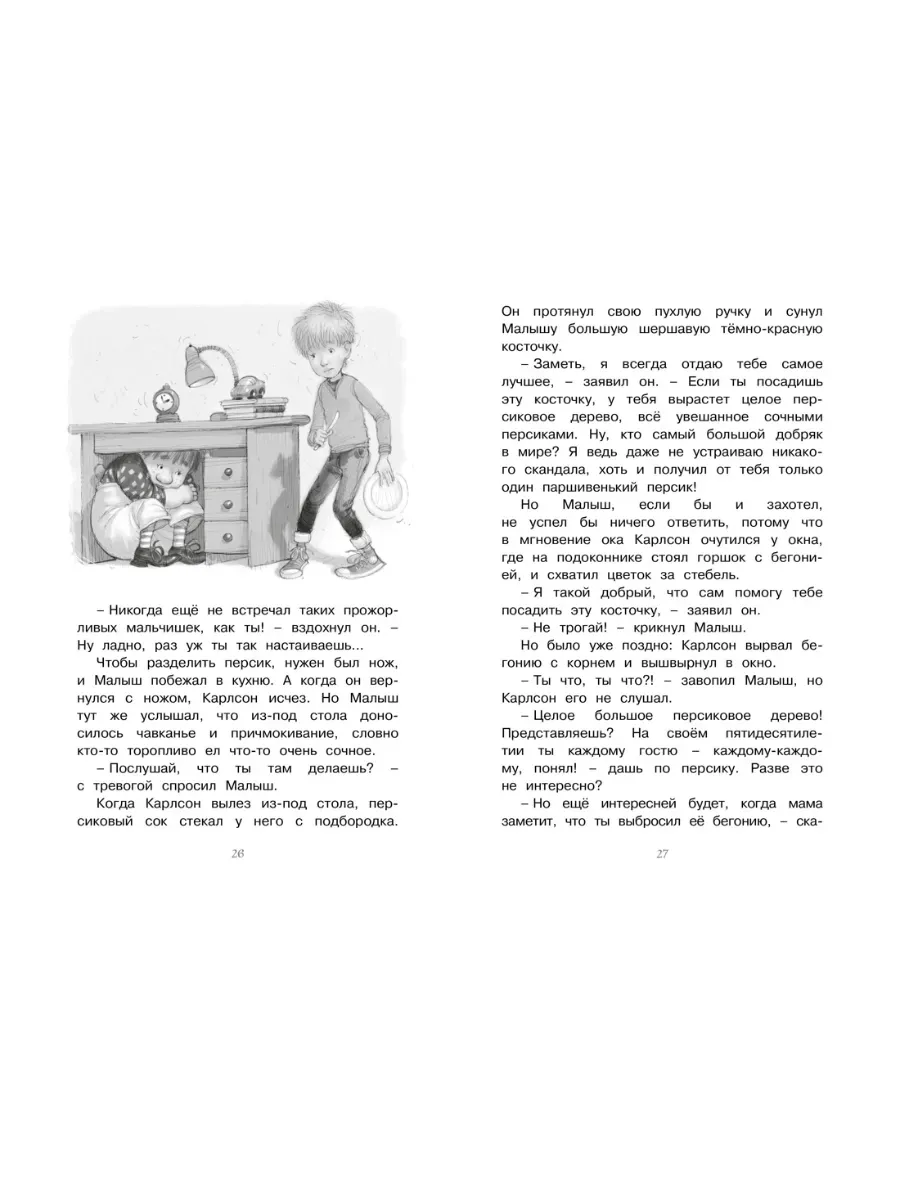 – Никогда ещё не встречал таких прожорливых мальчишек, как ты! – вздохнул он. – Ну ладно, раз уж ты так настаиваешь...

Чтобы разделить персик, нужен был нож, и Малыш побежал в кухню. А когда он вернулся с ножом, Карлсон исчез. Но Малыш тут же услышал, что из-под стола доносилось чавканье и причмокивание, словно кто-то торопливо ел что-то очень сочное.

– Послушай, что ты там делаешь? – с тревогой спросил Малыш.

Когда Карлсон вылез из-под стола, персиковый сок стекал у него с подбородка.

26

Он протянул свою пухлую ручку и сунул Малышу большую шершавую тёмно-красную косточку.

– Заметь, я всегда отдаю тебе самое лучшее, – заявил он. – Если ты посадишь эту косточку, у тебя вырастет целое персиковое дерево, всё увешанное сочными персиками. Ну, кто самый большой добряк в мире? Я ведь даже не устраиваю никакого скандала, хоть и получил от тебя только один паршивенький персик!

Но Малыш, если бы и захотел, не успел бы ничего ответить, потому что в мгновение ока Карлсон очутился у окна, где на подоконнике стоял горшок с бегонией, и схватил цветок за стебель.

– Я такой добрый, что сам помогу тебе посадить эту косточку, – заявил он.

– Не трогай! – крикнул Малыш.

Но было уже поздно: Карлсон вырвал бегонию с корнем и вышвырнул в окно.

– Ты что, ты что?! – завопил Малыш, но Карлсон его не слушал.

– Целое большое персиковое дерево! Представляешь? На своём пятидесятилетии ты каждому гостю – каждому-каждому, понял! – дашь по персику. Разве это не интересно?

– Но ещё интересней будет, когда мама заметит, что ты выбросил её бегонию, – ска-

27